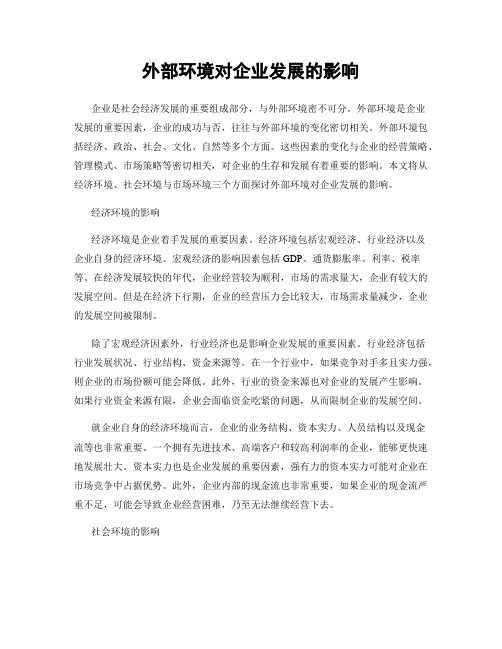 外部环境对企业发展的影响

企业是社会经济发展的重要组成部分，与外部环境密不可分。外部环境是企业发展的重要因素，企业的成功与否，往往与外部环境的变化密切相关。外部环境包括经济、政治、社会、文化、自然等多个方面。这些因素的变化与企业的经营策略、管理模式、市场策略等密切相关，对企业的生存和发展有着重要的影响。本文将从经济环境、社会环境与市场环境三个方面探讨外部环境对企业发展的影响。

经济环境的影响

经济环境是企业着手发展的重要因素。经济环境包括宏观经济、行业经济以及企业自身的经济环境。宏观经济的影响因素包括GDP、通货膨胀率、利率、税率等。在经济发展较快的年代，企业经营较为顺利，市场的需求量大，企业有较大的发展空间。但是在经济下行期，企业的经营压力会比较大，市场需求量减少，企业的发展空间被限制。

除了宏观经济因素外，行业经济也是影响企业发展的重要因素。行业经济包括行业发展状况、行业结构、资金来源等。在一个行业中，如果竞争对手多且实力强，则企业的市场份额可能会降低。此外，行业的资金来源也对企业的发展产生影响。如果行业资金来源有限，企业会面临资金吃紧的问题，从而限制企业的发展空间。

就企业自身的经济环境而言，企业的业务结构、资本实力、人员结构以及现金流等也非常重要。一个拥有先进技术、高端客户和较高利润率的企业，能够更快速地发展壮大。资本实力也是企业发展的重要因素，强有力的资本实力可能对企业在市场竞争中占据优势。此外，企业内部的现金流也非常重要，如果企业的现金流严重不足，可能会导致企业经营困难，乃至无法继续经营下去。

社会环境的影响